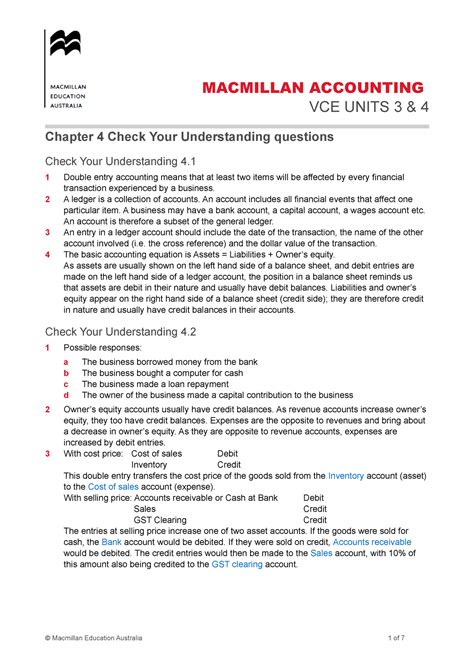 MACMILLAN EDUCATION AUSTRALIA

MACMILLAN ACCOUNTING
VCE UNITS 3 & 4

Chapter 4 Check Your Understanding questions

Check Your Understanding 4.1

1 Double entry accounting means that at least two items will be affected by every financial transaction experienced by a business.

2 A ledger is a collection of accounts. An account includes all financial events that affect one particular item. A business may have a bank account, a capital account, a wages account etc. An account is therefore a subset of the general ledger.

3 An entry in a ledger account should include the date of the transaction, the name of the other account involved (i.e. the cross reference) and the dollar value of the transaction.

4 The basic accounting equation is Assets = Liabilities + Owner's equity.
As assets are usually shown on the left hand side of a balance sheet, and debit entries are made on the left hand side of a ledger account, the position in a balance sheet reminds us that assets are debit in their nature and usually have debit balances. Liabilities and owner's equity appear on the right hand side of a balance sheet (credit side); they are therefore credit in nature and usually have credit balances in their accounts.

Check Your Understanding 4.2

1 Possible responses:
a The business borrowed money from the bank
b The business bought a computer for cash
c The business made a loan repayment
d The owner of the business made a capital contribution to the business

2 Owner's equity accounts usually have credit balances. As revenue accounts increase owner's equity, they too have credit balances. Expenses are the opposite to revenues and bring about a decrease in owner's equity. As they are opposite to revenue accounts, expenses are increased by debit entries.

3 With cost price: Cost of sales Debit
Inventory Credit
This double entry transfers the cost price of the goods sold from the Inventory account (asset) to the Cost of sales account (expense).
With selling price: Accounts receivable or Cash at Bank Debit
Sales Credit
GST Clearing Credit
The entries at selling price increase one of two asset accounts. If the goods were sold for cash, the Bank account would be debited. If they were sold on credit, Accounts receivable would be debited. The credit entries would then be made to the Sales account, with 10% of this amount also being credited to the GST clearing account.

© Macmillan Education Australia 1 of 7